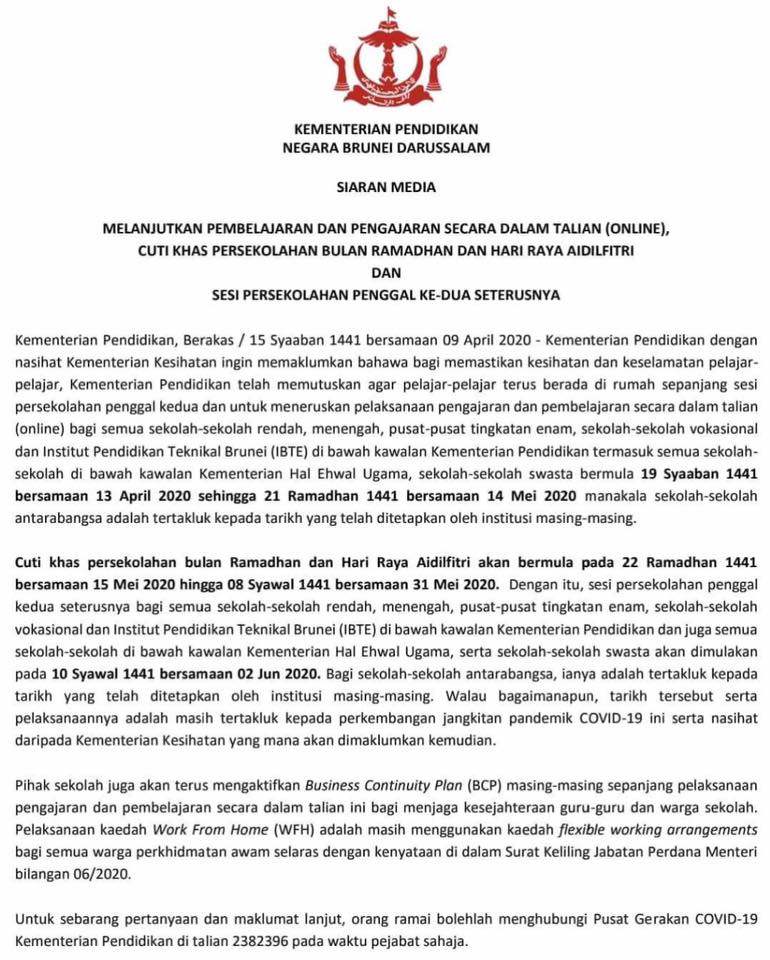 KEMENTERIAN PENDIDIKAN
NEGARA BRUNEI DARUSSALAM

SIARAN MEDIA

MELANJUTKAN PEMBELAJARAN DAN PENGAJARAN SECARA DALAM TALIAN (ONLINE),
CUTI KHAS PERSEKOLAHAN BULAN RAMADHAN DAN HARI RAYA AIDILFITRI
DAN
SESI PERSEKOLAHAN PENGGAL KE-DUA SETERUSNYA

Kementerian Pendidikan, Berakas / 15 Syaaban 1441 bersamaan 09 April 2020 - Kementerian Pendidikan dengan nasihat Kementerian Kesihatan ingin memaklumkan bahawa bagi memastikan kesihatan dan keselamatan pelajar-pelajar, Kementerian Pendidikan telah memutuskan agar pelajar-pelajar terus berada di rumah sepanjang sesi persekolahan penggal kedua dan untuk meneruskan pelaksanaan pengajaran dan pembelajaran secara dalam talian (online) bagi semua sekolah-sekolah rendah, menengah, pusat-pusat tingkatan enam, sekolah-sekolah vokasional dan Institut Pendidikan Teknikal Brunei (IBTE) di bawah kawalan Kementerian Pendidikan termasuk semua sekolah-sekolah di bawah kawalan Kementerian Hal Ehwal Ugama, sekolah-sekolah swasta bermula 19 Syaaban 1441 bersamaan 13 April 2020 sehingga 21 Ramadhan 1441 bersamaan 14 Mei 2020 manakala sekolah-sekolah antarabangsa adalah tertakluk kepada tarikh yang telah ditetapkan oleh institusi masing-masing.

Cuti khas persekolahan bulan Ramadhan dan Hari Raya Aidilfitri akan bermula pada 22 Ramadhan 1441 bersamaan 15 Mei 2020 hingga 08 Syawal 1441 bersamaan 31 Mei 2020. Dengan itu, sesi persekolahan penggal kedua seterusnya bagi semua sekolah-sekolah rendah, menengah, pusat-pusat tingkatan enam, sekolah-sekolah vokasional dan Institut Pendidikan Teknikal Brunei (IBTE) di bawah kawalan Kementerian Pendidikan dan juga semua sekolah-sekolah di bawah kawalan Kementerian Hal Ehwal Ugama, serta sekolah-sekolah swasta akan dimulakan pada 10 Syawal 1441 bersamaan 02 Jun 2020. Bagi sekolah-sekolah antarabangsa, ianya adalah tertakluk kepada tarikh yang telah ditetapkan oleh institusi masing-masing. Walau bagaimanapun, tarikh tersebut serta pelaksanaannya adalah masih tertakluk kepada perkembangan jangkitan pandemik COVID-19 ini serta nasihat daripada Kementerian Kesihatan yang mana akan dimaklumkan kemudian.

Pihak sekolah juga akan terus mengaktifkan Business Continuity Plan (BCP) masing-masing sepanjang pelaksanaan pengajaran dan pembelajaran secara dalam talian ini bagi menjaga kesejahteraan guru-guru dan warga sekolah. Pelaksanaan kaedah Work From Home (WFH) adalah masih menggunakan kaedah flexible working arrangements bagi semua warga perkhidmatan awam selaras dengan kenyataan di dalam Surat Keliling Jabatan Perdana Menteri bilangan 06/2020.

Untuk sebarang pertanyaan dan maklumat lanjut, orang ramai bolehlah menghubungi Pusat Gerakan COVID-19 Kementerian Pendidikan di talian 2382396 pada waktu pejabat sahaja.